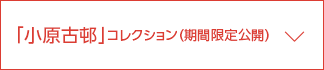 「小原古邨」コレクション(期間限定公開)